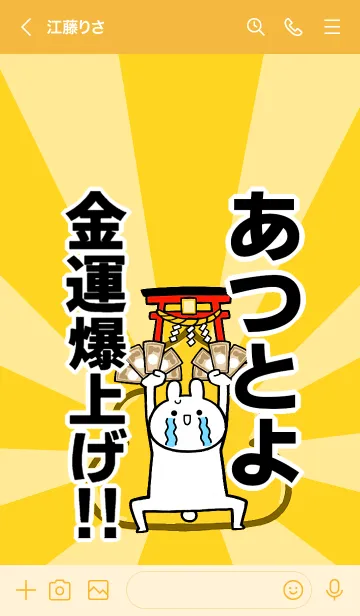 江藤りさ

あつとよ

金運爆上げ!!